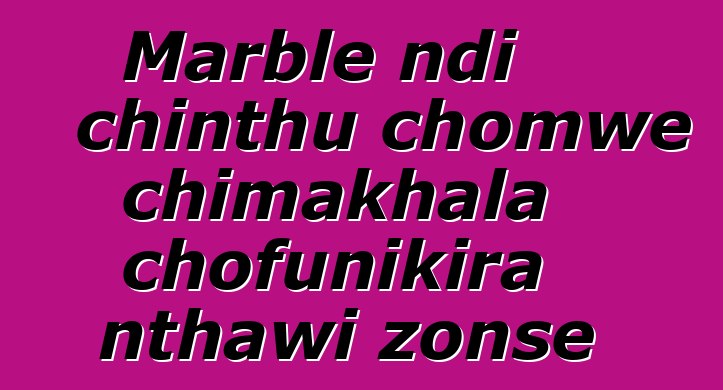 Marble ndi chinthu chomwe chimakhala chofunikira nthawi zonse